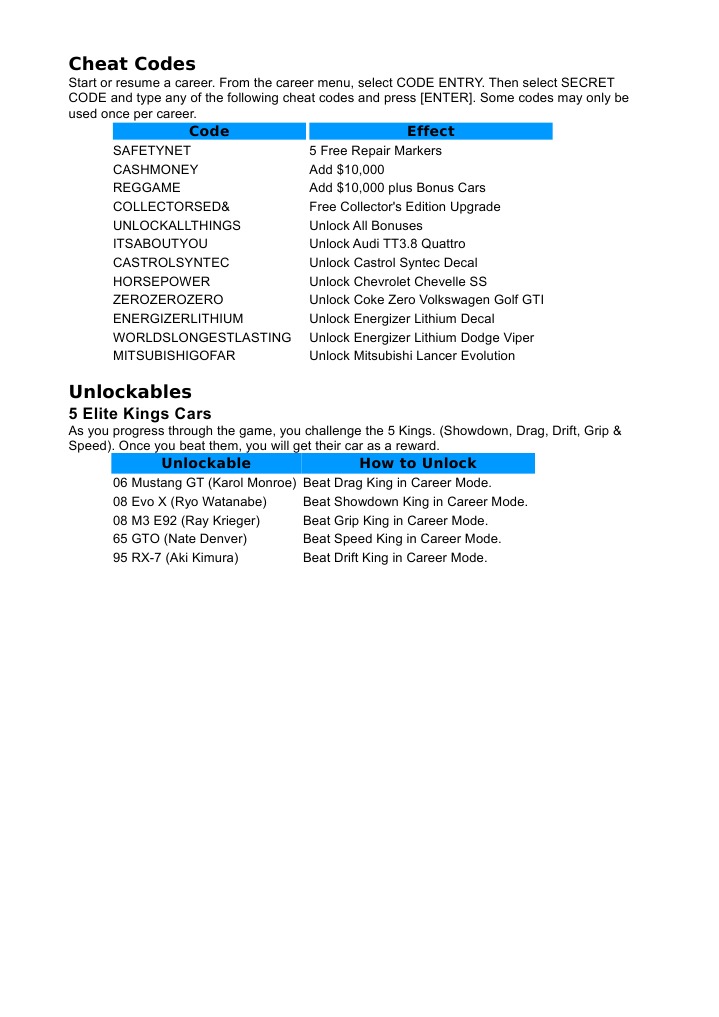 Cheat Codes

Start or resume a career. From the career menu, select CODE ENTRY. Then select SECRET CODE and type any of the following cheat codes and press [ENTER]. Some codes may only be used once per career.

| Code | Effect |
|---|---|
| SAFETYNET | 5 Free Repair Markers |
| CASHMONEY | Add $10,000 |
| REGGAME | Add $10,000 plus Bonus Cars |
| COLLECTORSED& | Free Collector's Edition Upgrade |
| UNLOCKALLTHINGS | Unlock All Bonuses |
| ITSABOUTYOU | Unlock Audi TT3.8 Quattro |
| CASTROLSYNTEC | Unlock Castrol Syntec Decal |
| HORSEPOWER | Unlock Chevrolet Chevelle SS |
| ZEROZEROZERO | Unlock Coke Zero Volkswagen Golf GTI |
| ENERGIZERLITHIUM | Unlock Energizer Lithium Decal |
| WORLDSLONGESTLASTING | Unlock Energizer Lithium Dodge Viper |
| MITSUBISHIGOFAR | Unlock Mitsubishi Lancer Evolution |

Unlockables

5 Elite Kings Cars

As you progress through the game, you challenge the 5 Kings. (Showdown, Drag, Drift, Grip & Speed). Once you beat them, you will get their car as a reward.

| Unlockable | How to Unlock |
|---|---|
| 06 Mustang GT (Karol Monroe) | Beat Drag King in Career Mode. |
| 08 Evo X (Ryo Watanabe) | Beat Showdown King in Career Mode. |
| 08 M3 E92 (Ray Krieger) | Beat Grip King in Career Mode. |
| 65 GTO (Nate Denver) | Beat Speed King in Career Mode. |
| 95 RX-7 (Aki Kimura) | Beat Drift King in Career Mode. |